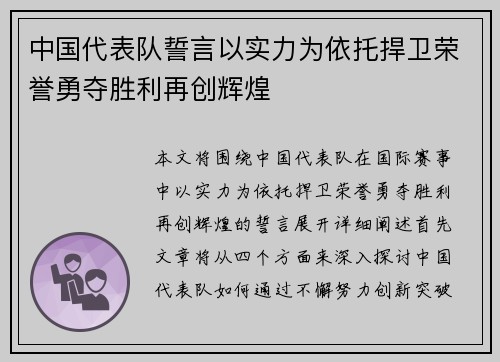 中国代表队誓言以实力为依托捍卫荣誉勇夺胜利再创辉煌

本文将围绕中国代表队在国际赛事中以实力为依托捍卫荣誉勇夺胜利再创辉煌的誓言展开详细阐述首先文章将从四个方面来深入探讨中国代表队如何通过不懈努力创新突破